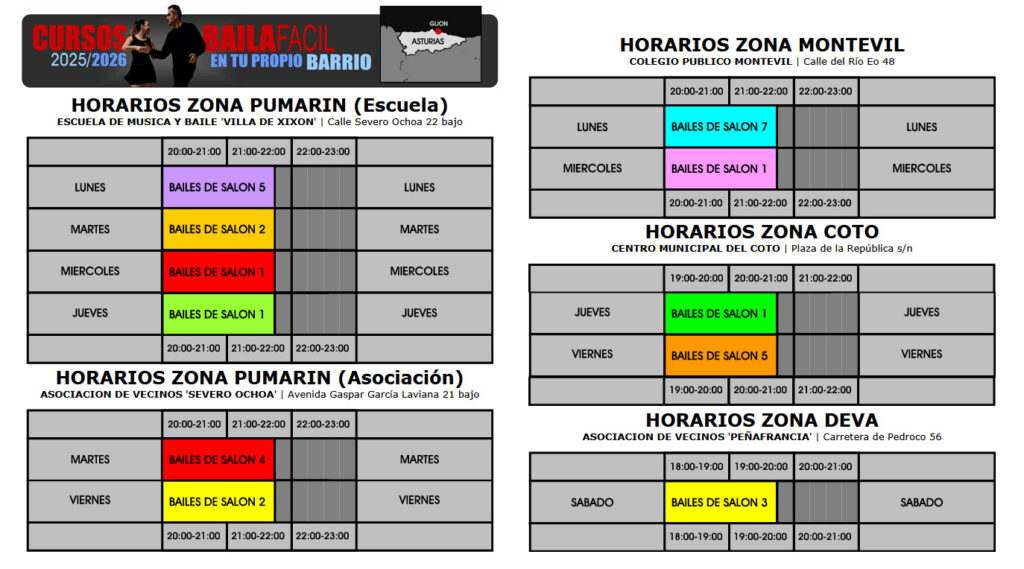 CURSOS BAILAFACIL
2025/2026 EN TU PROPIO BARRIO
GIJON
ASTURIAS

HORARIOS ZONA PUMARIN (Escuela)
ESCUELA DE MUSICA Y BAILE 'VILLA DE XIXON' | Calle Severo Ochoa 22 bajo

| | 20:00-21:00 | 21:00-22:00 | 22:00-23:00 | |
|---|---|---|---|---|
| LUNES | BAILES DE SALON 5 | | | LUNES |
| MARTES | BAILES DE SALON 2 | | | MARTES |
| MIERCOLES | BAILES DE SALON 1 | | | MIERCOLES |
| JUEVES | BAILES DE SALON 1 | | | JUEVES |
| | 20:00-21:00 | 21:00-22:00 | 22:00-23:00 | |

HORARIOS ZONA PUMARIN (Asociación)
ASOCIACION DE VECINOS 'SEVERO OCHOA' | Avenida Gaspar García Laviana 21 bajo

| | 20:00-21:00 | 21:00-22:00 | 22:00-23:00 | |
|---|---|---|---|---|
| MARTES | BAILES DE SALON 4 | | | MARTES |
| VIERNES | BAILES DE SALON 2 | | | VIERNES |
| | 20:00-21:00 | 21:00-22:00 | 22:00-23:00 | |

HORARIOS ZONA MONTEVIL
COLEGIO PUBLICO MONTEVIL | Calle del Río Eo 48

| | 20:00-21:00 | 21:00-22:00 | 22:00-23:00 | |
|---|---|---|---|---|
| LUNES | BAILES DE SALON 7 | | | LUNES |
| MIERCOLES | BAILES DE SALON 1 | | | MIERCOLES |
| | 20:00-21:00 | 21:00-22:00 | 22:00-23:00 | |

HORARIOS ZONA COTO
CENTRO MUNICIPAL DEL COTO | Plaza de la República s/n

| | 19:00-20:00 | 20:00-21:00 | 21:00-22:00 | |
|---|---|---|---|---|
| JUEVES | BAILES DE SALON 1 | | | JUEVES |
| VIERNES | BAILES DE SALON 5 | | | VIERNES |
| | 19:00-20:00 | 20:00-21:00 | 21:00-22:00 | |

HORARIOS ZONA DEVA
ASOCIACION DE VECINOS 'PEÑAFRANCIA' | Carretera de Pedroco 56

| | 18:00-19:00 | 19:00-20:00 | 20:00-21:00 | |
|---|---|---|---|---|
| SABADO | BAILES DE SALON 3 | | | SABADO |
| | 18:00-19:00 | 19:00-20:00 | 20:00-21:00 | |